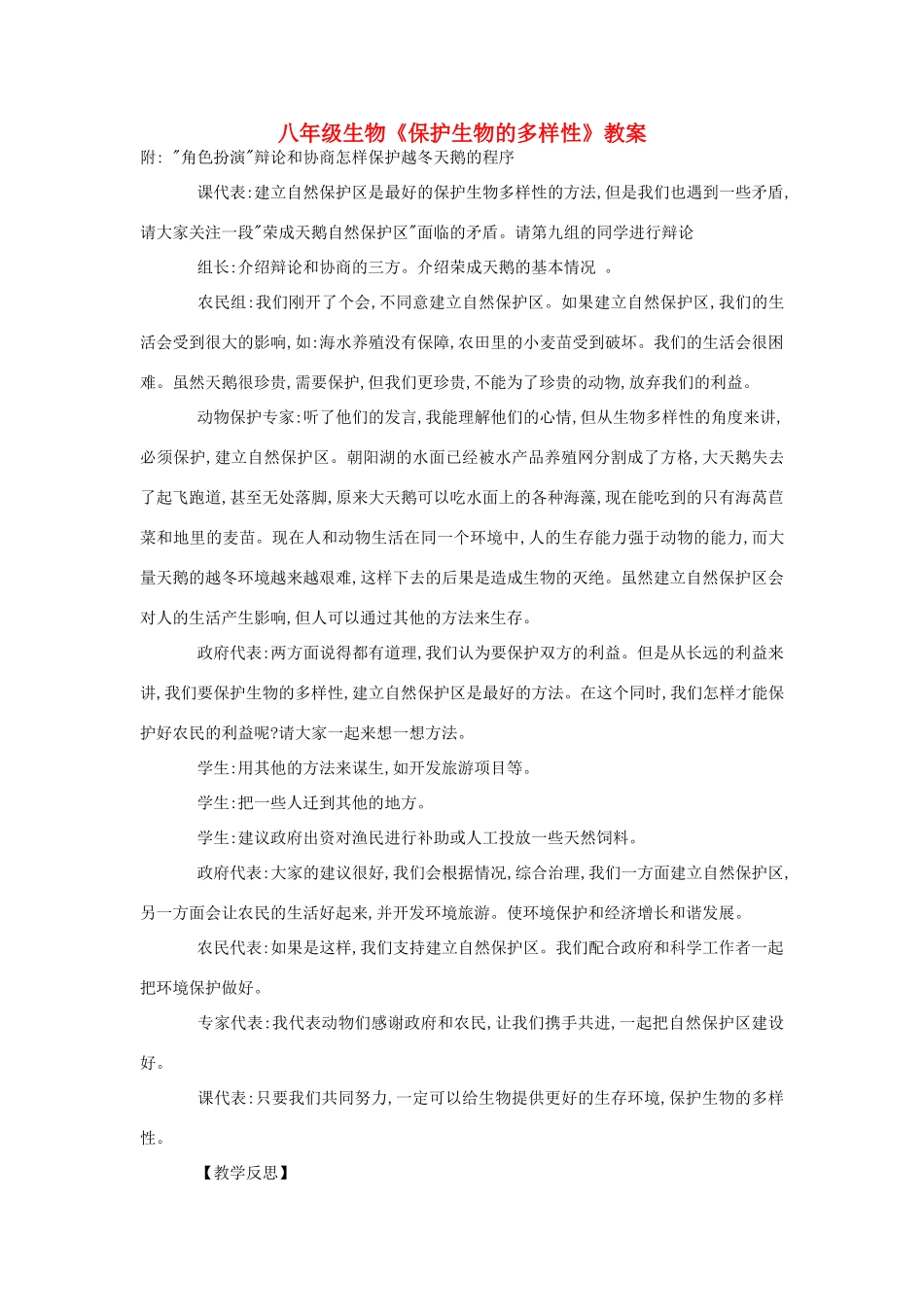 八年级生物《保护生物的多样性》教案

附：“角色扮演”辩论和协商怎样保护越冬天鹅的程序

课代表：建立自然保护区是最好的保护生物多样性的方法，但是我们也遇到一些矛盾，请大家关注一段“荣成天鹅自然保护区”面临的矛盾。请第九组的同学进行辩论

组长：介绍辩论和协商的三方。介绍荣成天鹅的基本情况 。

农民组：我们刚开了个会，不同意建立自然保护区。如果建立自然保护区，我们的生活会受到很大的影响，如：海水养殖没有保障，农田里的小麦苗受到破坏。我们的生活会很困难。虽然天鹅很珍贵，需要保护，但我们更珍贵，不能为了珍贵的动物，放弃我们的利益。

动物保护专家：听了他们的发言，我能理解他们的心情，但从生物多样性的角度来讲，必须保护，建立自然保护区。朝阳湖的水面已经被水产品养殖网分割成了方格，大天鹅失去了起飞跑道，甚至无处落脚，原来大天鹅可以吃水面上的各种海藻，现在能吃到的只有海莴苣菜和地里的麦苗。现在人和动物生活在同一个环境中，人的生存能力强于动物的能力，而大量天鹅的越冬环境越来越艰难，这样下去的后果是造成生物的灭绝。虽然建立自然保护区会对人的生活产生影响，但人可以通过其他的方法来生存。

政府代表：两方面说得都有道理，我们认为要保护双方的利益。但是从长远的利益来讲，我们要保护生物的多样性，建立自然保护区是最好的方法。在这个同时，我们怎样才能保护好农民的利益呢?请大家一起来想一想方法。

学生：用其他的方法来谋生，如开发旅游项目等。

学生：把一些人迁到其他的地方。

学生：建议政府出资对渔民进行补助或人工投放一些天然饲料。

政府代表：大家的建议很好，我们会根据情况，综合治理，我们一方面建立自然保护区，另一方面会让农民的生活好起来，并开发环境旅游。使环境保护和经济增长和谐发展。

农民代表：如果是这样，我们支持建立自然保护区。我们配合政府和科学工作者一起把环境保护做好。

专家代表：我代表动物们感谢政府和农民，让我们携手共进，一起把自然保护区建设好。

课代表：只要我们共同努力，一定可以给生物提供更好的生存环境，保护生物的多样性。

【教学反思】